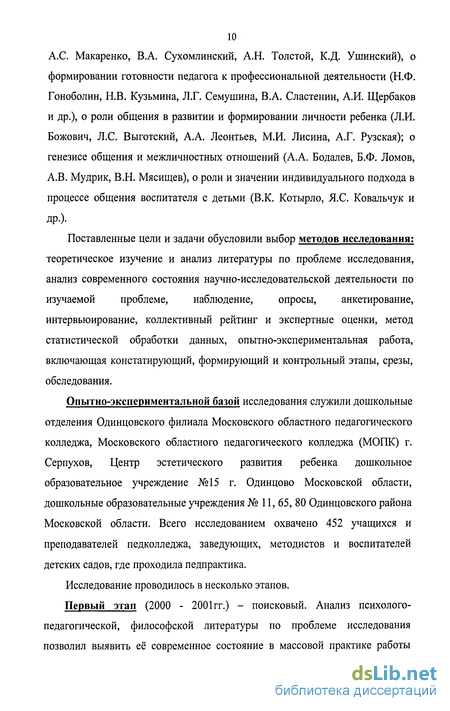 10

А.С. Макаренко, В.А. Сухомлинский, А.Н. Толстой, К.Д. Ушинский), о формировании готовности педагога к профессиональной деятельности (Н.Ф. Гоноболин, Н.В. Кузьмина, Л.Г. Семушина, В.А. Сластенин, А.И. Щербаков и др.), о роли общения в развитии и формировании личности ребенка (Л.И. Божович, Л.С. Выготский, А.А. Леонтьев, М.И. Лисина, А.Г. Рузская); о генезисе общения и межличностных отношений (А.А. Бодалев, Б.Ф. Ломов, А.В. Мудрик, В.Н. Мясищев), о роли и значении индивидуального подхода в процессе общения воспитателя с детьми (В.К. Котырло, Я.С. Ковальчук и др.).

Поставленные цели и задачи обусловили выбор методов исследования: теоретическое изучение и анализ литературы по проблеме исследования, анализ современного состояния научно-исследовательской деятельности по изучаемой проблеме, наблюдение, опросы, анкетирование, интервьюирование, коллективный рейтинг и экспертные оценки, метод статистической обработки данных, опытно-экспериментальная работа, включающая констатирующий, формирующий и контрольный этапы, срезы, обследования.

Опытно-экспериментальной базой исследования служили дошкольные отделения Одинцовского филиала Московского областного педагогического колледжа, Московского областного педагогического колледжа (МОПК) г. Серпухов, Центр эстетического развития ребенка дошкольное образовательное учреждение №15 г. Одинцово Московской области, дошкольные образовательные учреждения № 11, 65, 80 Одинцовского района Московской области. Всего исследованием охвачено 452 учащихся и преподавателей педколледжа, заведующих, методистов и воспитателей детских садов, где проходила педпрактика.

Исследование проводилось в несколько этапов.

Первый этап (2000 - 2001гг.) – поисковый. Анализ психолого-педагогической, философской литературы по проблеме исследования позволил выявить её современное состояние в массовой практике работы

dsLib.net
библиотека диссертаций